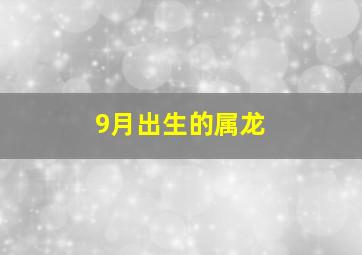 9月出生的属龙